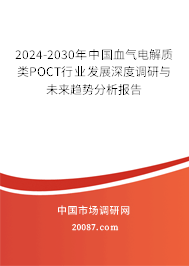 2024-2030年中国血气电解质类POCT行业发展深度调研与未来趋势分析报告

中国市场调研网

20087.com